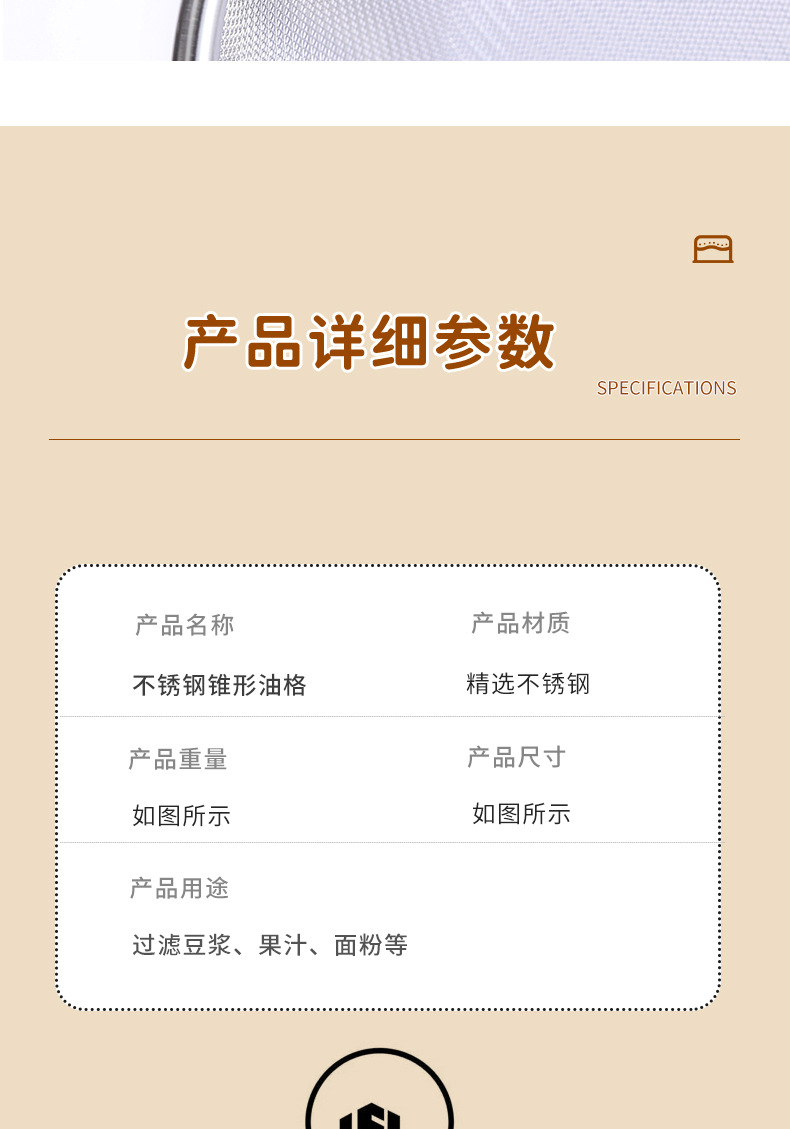 产品详细参数
SPECIFICATIONS

产品名称
不锈钢锥形油格

产品材质
精选不锈钢

产品重量
如图所示

产品尺寸
如图所示

产品用途
过滤豆浆、果汁、面粉等